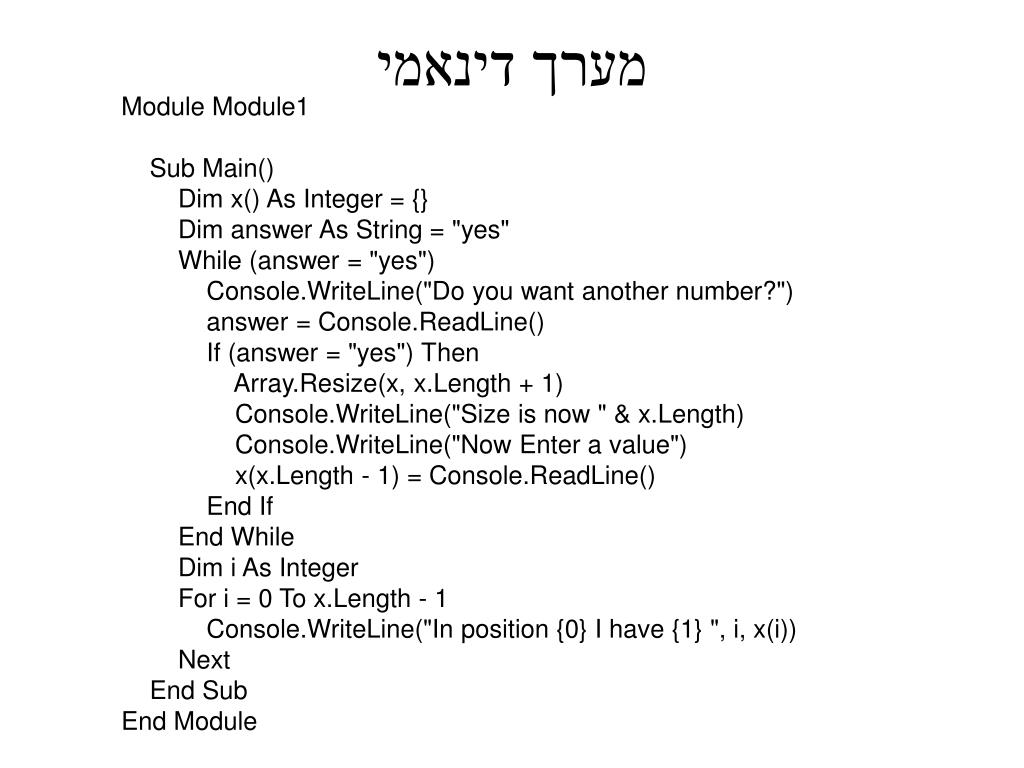 מערך דינאמי

Module Module1

Sub Main()
Dim x() As Integer = {}
Dim answer As String = "yes"
While (answer = "yes")
Console.WriteLine("Do you want another number?")
answer = Console.ReadLine()
If (answer = "yes") Then
Array.Resize(x, x.Length + 1)
Console.WriteLine("Size is now " & x.Length)
Console.WriteLine("Now Enter a value")
x(x.Length - 1) = Console.ReadLine()
End If
End While
Dim i As Integer
For i = 0 To x.Length - 1
Console.WriteLine("In position {0} I have {1} ", i, x(i))
Next
End Sub
End Module